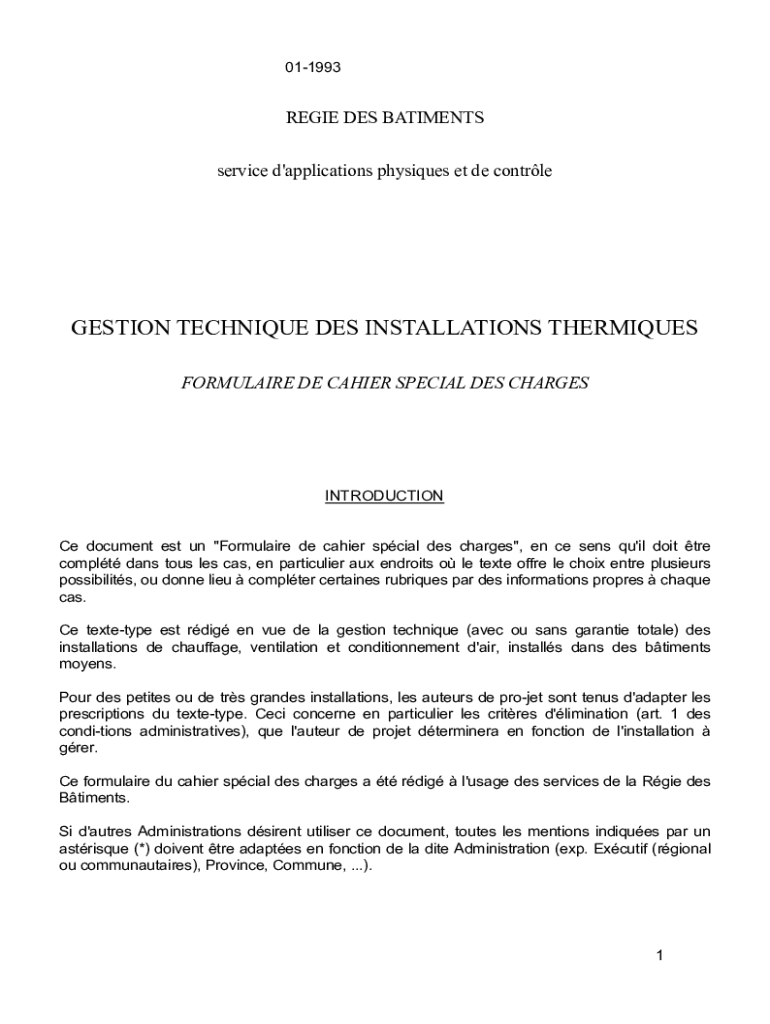 01-1993

REGIE DES BATIMENTS

service d'applications physiques et de contrôle

GESTION TECHNIQUE DES INSTALLATIONS THERMIQUES

FORMULAIRE DE CAHIER SPECIAL DES CHARGES

INTRODUCTION

Ce document est un "Formulaire de cahier spécial des charges", en ce sens qu'il doit être complété dans tous les cas, en particulier aux endroits où le texte offre le choix entre plusieurs possibilités, ou donne lieu à compléter certaines rubriques par des informations propres à chaque cas.

Ce texte-type est rédigé en vue de la gestion technique (avec ou sans garantie totale) des installations de chauffage, ventilation et conditionnement d'air, installés dans des bâtiments moyens.

Pour des petites ou de très grandes installations, les auteurs de pro-jet sont tenus d'adapter les prescriptions du texte-type. Ceci concerne en particulier les critères d'élimination (art. 1 des condi-tions administratives), que l'auteur de projet déterminera en fonction de l'installation à gérer.

Ce formulaire du cahier spécial des charges a été rédigé à l'usage des services de la Régie des Bâtiments.

Si d'autres Administrations désirent utiliser ce document, toutes les mentions indiquées par un astérisque (*) doivent être adaptées en fonction de la dite Administration (exp. Exécutif (régional ou communautaires), Province, Commune, ...).

1